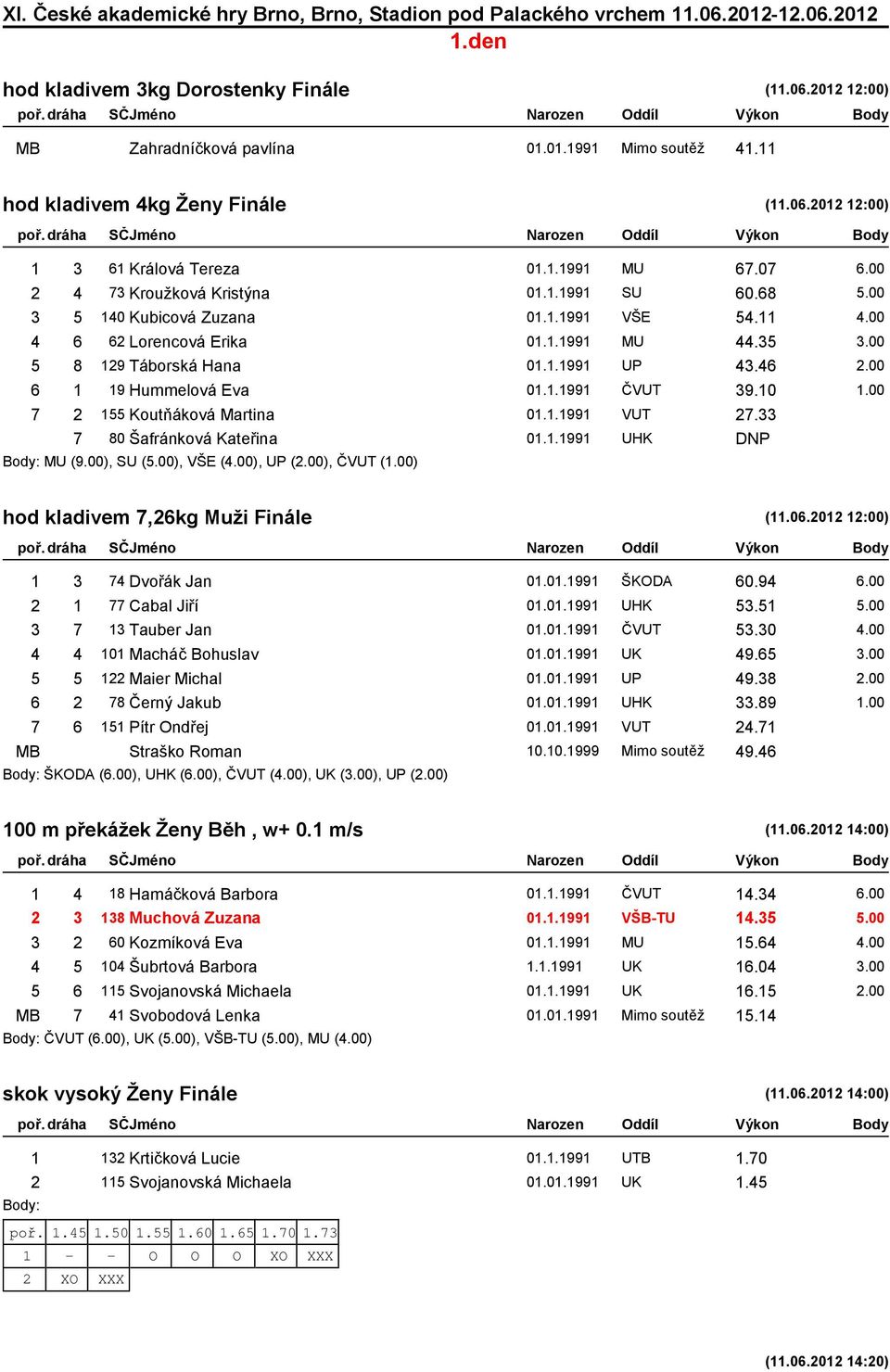 XI. České akademické hry Brno, Brno, Stadion pod Palackého vrchem 11.06.2012-12.06.2012
1.den

hod kladivem 3kg Dorostenky Finále (11.06.2012 12:00)

| poř. | dráha | SČ | Jméno | Narozen | Oddíl | Výkon | Body |
|---|---|---|---|---|---|---|---|
| MB | | | Zahradníčková pavlína | 01.01.1991 | Mimo soutěž | 41.11 | |

hod kladivem 4kg Ženy Finále (11.06.2012 12:00)

| poř. | dráha | SČ | Jméno | Narozen | Oddíl | Výkon | Body |
|---|---|---|---|---|---|---|---|
| 1 | 3 | 61 | Králová Tereza | 01.1.1991 | MU | 67.07 | 6.00 |
| 2 | 4 | 73 | Kroužková Kristýna | 01.1.1991 | SU | 60.68 | 5.00 |
| 3 | 5 | 140 | Kubicová Zuzana | 01.1.1991 | VŠE | 54.11 | 4.00 |
| 4 | 6 | 62 | Lorencová Erika | 01.1.1991 | MU | 44.35 | 3.00 |
| 5 | 8 | 129 | Táborská Hana | 01.1.1991 | UP | 43.46 | 2.00 |
| 6 | 1 | 19 | Hummelová Eva | 01.1.1991 | ČVUT | 39.10 | 1.00 |
| 7 | 2 | 155 | Koutňáková Martina | 01.1.1991 | VUT | 27.33 | |
| | 7 | 80 | Šafránková Kateřina | 01.1.1991 | UHK | DNP | |

Body: MU (9.00), SU (5.00), VŠE (4.00), UP (2.00), ČVUT (1.00)

hod kladivem 7,26kg Muži Finále (11.06.2012 12:00)

| poř. | dráha | SČ | Jméno | Narozen | Oddíl | Výkon | Body |
|---|---|---|---|---|---|---|---|
| 1 | 3 | 74 | Dvořák Jan | 01.01.1991 | ŠKODA | 60.94 | 6.00 |
| 2 | 1 | 77 | Cabal Jiří | 01.01.1991 | UHK | 53.51 | 5.00 |
| 3 | 7 | 13 | Tauber Jan | 01.01.1991 | ČVUT | 53.30 | 4.00 |
| 4 | 4 | 101 | Macháč Bohuslav | 01.01.1991 | UK | 49.65 | 3.00 |
| 5 | 5 | 122 | Maier Michal | 01.01.1991 | UP | 49.38 | 2.00 |
| 6 | 2 | 78 | Černý Jakub | 01.01.1991 | UHK | 33.89 | 1.00 |
| 7 | 6 | 151 | Pítr Ondřej | 01.01.1991 | VUT | 24.71 | |
| MB | | | Straško Roman | 10.10.1999 | Mimo soutěž | 49.46 | |

Body: ŠKODA (6.00), UHK (6.00), ČVUT (4.00), UK (3.00), UP (2.00)

100 m překážek Ženy Běh , w+ 0.1 m/s (11.06.2012 14:00)

| poř. | dráha | SČ | Jméno | Narozen | Oddíl | Výkon | Body |
|---|---|---|---|---|---|---|---|
| 1 | 4 | 18 | Hamáčková Barbora | 01.1.1991 | ČVUT | 14.34 | 6.00 |
| 2 | 3 | 138 | Muchová Zuzana | 01.1.1991 | VŠB-TU | 14.35 | 5.00 |
| 3 | 2 | 60 | Kozmíková Eva | 01.1.1991 | MU | 15.64 | 4.00 |
| 4 | 5 | 104 | Šubrtová Barbora | 1.1.1991 | UK | 16.04 | 3.00 |
| 5 | 6 | 115 | Svojanovská Michaela | 01.1.1991 | UK | 16.15 | 2.00 |
| MB | 7 | 41 | Svobodová Lenka | 01.01.1991 | Mimo soutěž | 15.14 | |

Body: ČVUT (6.00), UK (5.00), VŠB-TU (5.00), MU (4.00)

skok vysoký Ženy Finále (11.06.2012 14:00)

| poř. | dráha | SČ | Jméno | Narozen | Oddíl | Výkon | Body |
|---|---|---|---|---|---|---|---|
| 1 | | 132 | Krtičková Lucie | 01.1.1991 | UTB | 1.70 | |
| 2 | | 115 | Svojanovská Michaela | 01.01.1991 | UK | 1.45 | |

Body:

| poř. | 1.45 | 1.50 | 1.55 | 1.60 | 1.65 | 1.70 | 1.73 |
|---|---|---|---|---|---|---|---|
| 1 | - | - | O | O | O | XO | XXX |
| 2 | XO | XXX | | | | | |

(11.06.2012 14:20)